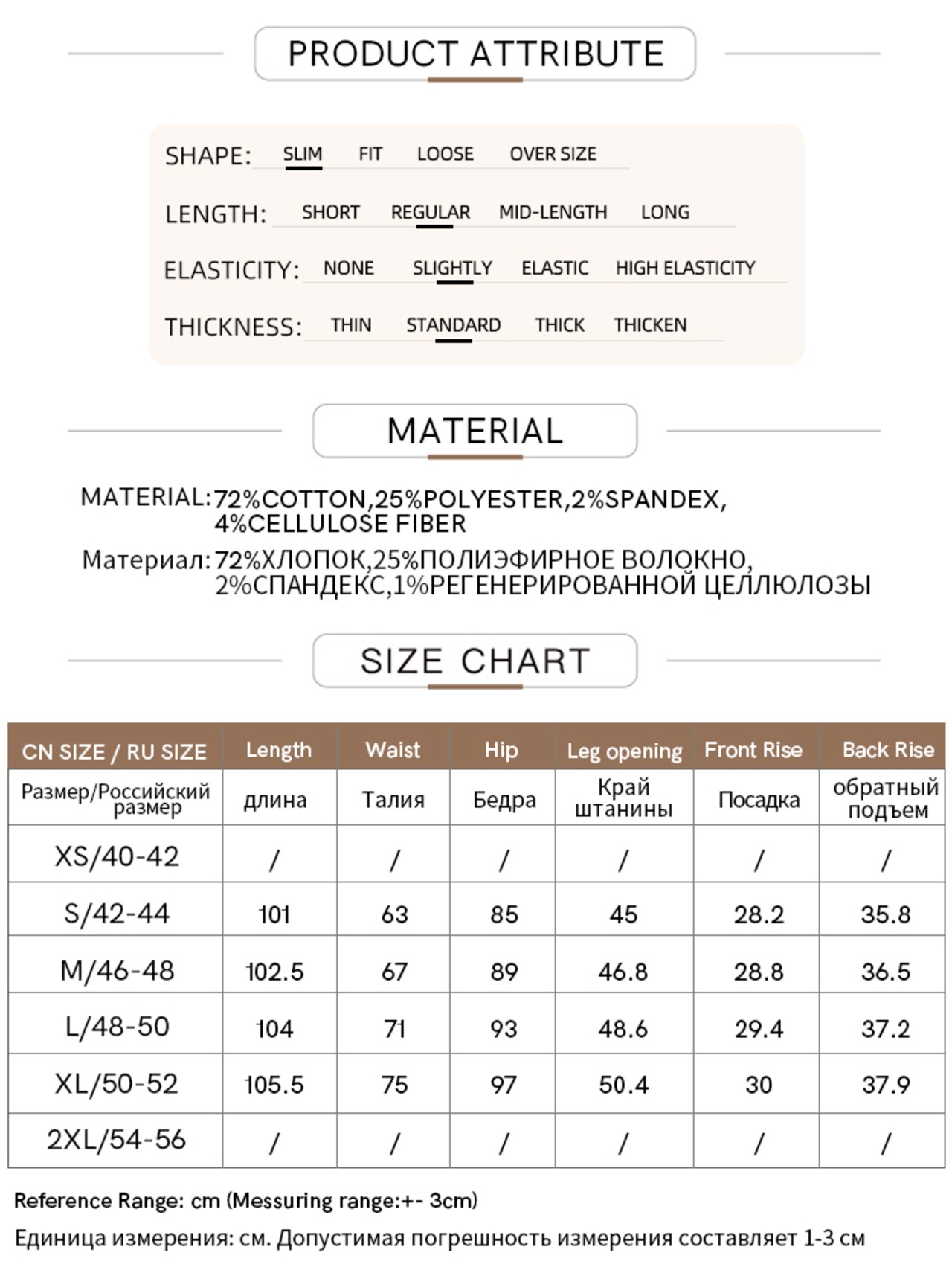 PRODUCT ATTRIBUTE

SHAPE: SLIM FIT LOOSE OVER SIZE

LENGTH: SHORT REGULAR MID-LENGTH LONG

ELASTICITY: NONE SLIGHTLY ELASTIC HIGH ELASTICITY

THICKNESS: THIN STANDARD THICK THICKEN

MATERIAL

MATERIAL: 72%COTTON,25%POLYESTER,2%SPANDEX, 4%CELLULOSE FIBER

Материал: 72%ХЛОПОК,25%ПОЛИЭФИРНОЕ ВОЛОКНО, 2%СПАНДЕКС,1%РЕГЕНЕРИРОВАННОЙ ЦЕЛЛЮЛОЗЫ

SIZE CHART

| CN SIZE / RU SIZE | Length | Waist | Hip | Leg opening | Front Rise | Back Rise |
|---|---|---|---|---|---|---|
| Размер/Российский размер | длина | Талия | Бедра | Край штанины | Посадка | обратный подъем |
| XS/40-42 | / | / | / | / | / | / |
| S/42-44 | 101 | 63 | 85 | 45 | 28.2 | 35.8 |
| M/46-48 | 102.5 | 67 | 89 | 46.8 | 28.8 | 36.5 |
| L/48-50 | 104 | 71 | 93 | 48.6 | 29.4 | 37.2 |
| XL/50-52 | 105.5 | 75 | 97 | 50.4 | 30 | 37.9 |
| 2XL/54-56 | / | / | / | / | / | / |

Reference Range: cm (Messuring range:+- 3cm)

Единица измерения: см. Допустимая погрешность измерения составляет 1-3 см